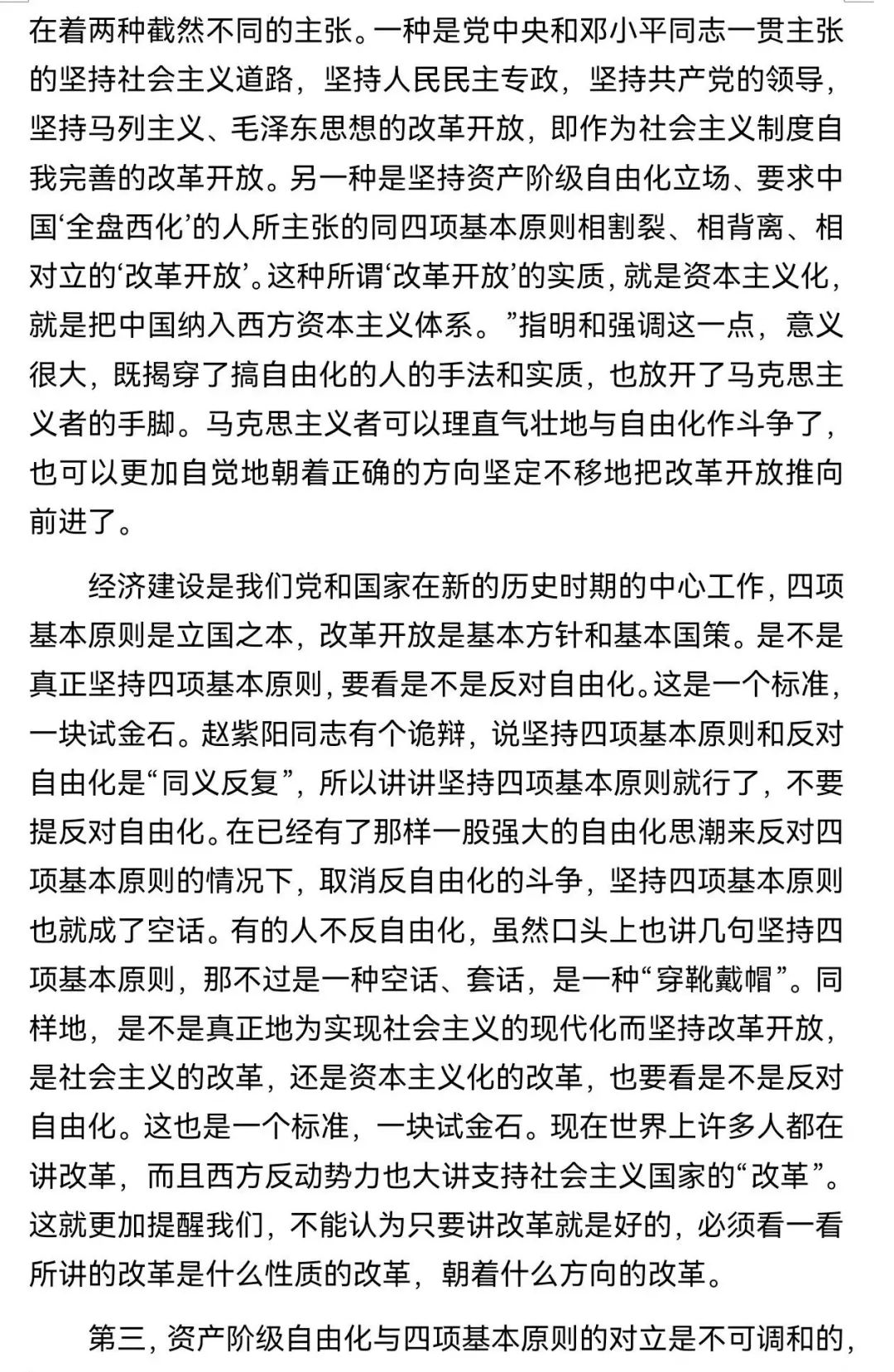 在着两种截然不同的主张。一种是党中央和邓小平同志一贯主张的坚持社会主义道路，坚持人民民主专政，坚持共产党的领导，坚持马列主义、毛泽东思想的改革开放，即作为社会主义制度自我完善的改革开放。另一种是坚持资产阶级自由化立场、要求中国‘全盘西化’的人所主张的同四项基本原则相割裂、相背离、相对立的‘改革开放’。这种所谓‘改革开放’的实质，就是资本主义化，就是把中国纳入西方资本主义体系。”指明和强调这一点，意义很大，既揭穿了搞自由化的人的手法和实质，也放开了马克思主义者的手脚。马克思主义者可以理直气壮地与自由化作斗争了，也可以更加自觉地朝着正确的方向坚定不移地把改革开放推向前进了。

经济建设是我们党和国家在新的历史时期的中心工作，四项基本原则是立国之本，改革开放是基本方针和基本国策。是不是真正坚持四项基本原则，要看是不是反对自由化。这是一个标准，一块试金石。赵紫阳同志有个诡辩，说坚持四项基本原则和反对自由化是“同义反复”，所以讲讲坚持四项基本原则就行了，不要提反对自由化。在已经有了那样一股强大的自由化思潮来反对四项基本原则的情况下，取消反自由化的斗争，坚持四项基本原则也就成了空话。有的人不反自由化，虽然口头上也讲几句坚持四项基本原则，那不过是一种空话、套话，是一种“穿靴戴帽”。同样地，是不是真正地为实现社会主义的现代化而坚持改革开放，是社会主义的改革，还是资本主义化的改革，也要看是不是反对自由化。这也是一个标准，一块试金石。现在世界上许多人都在讲改革，而且西方反动势力也大讲支持社会主义国家的“改革”。这就更加提醒我们，不能认为只要讲改革就是好的，必须看一看所讲的改革是什么性质的改革，朝着什么方向的改革。

第三，资产阶级自由化与四项基本原则的对立是不可调和的，